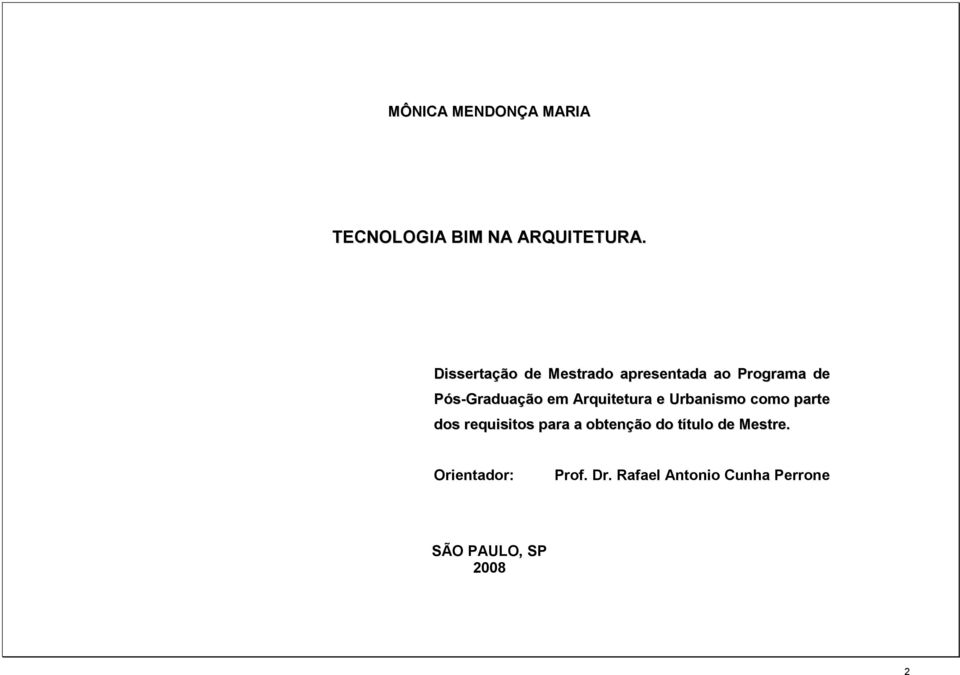 MÔNICA MENDONÇA MARIA

TECNOLOGIA BIM NA ARQUITETURA.

Dissertação de Mestrado apresentada ao Programa de Pós-Graduação em Arquitetura e Urbanismo como parte dos requisitos para a obtenção do título de Mestre.

Orientador: Prof. Dr. Rafael Antonio Cunha Perrone

SÃO PAULO, SP
2008

2